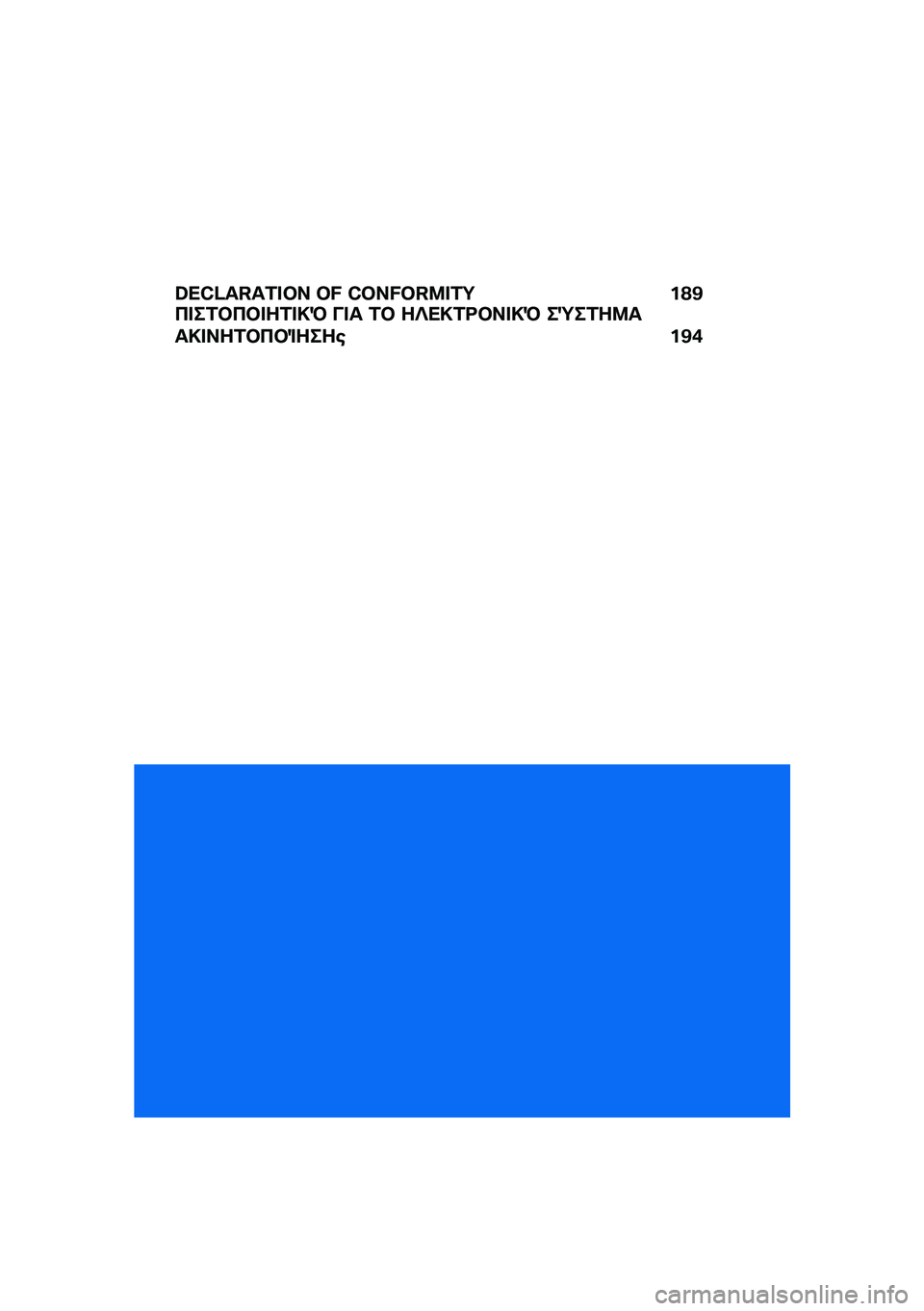 DECLARATION OF CONFORMITY 189
ΠΙΣΤΟΠΟΙΗΤΙΚΌ ΓΙΑ ΤΟ ΗΛΕΚΤΡΟΝΙΚΌ ΣΎΣΤΗΜΑ ΑΚΙΝΗΤΟΠΟΊΗΣΗς 194

carmanualsonline.info